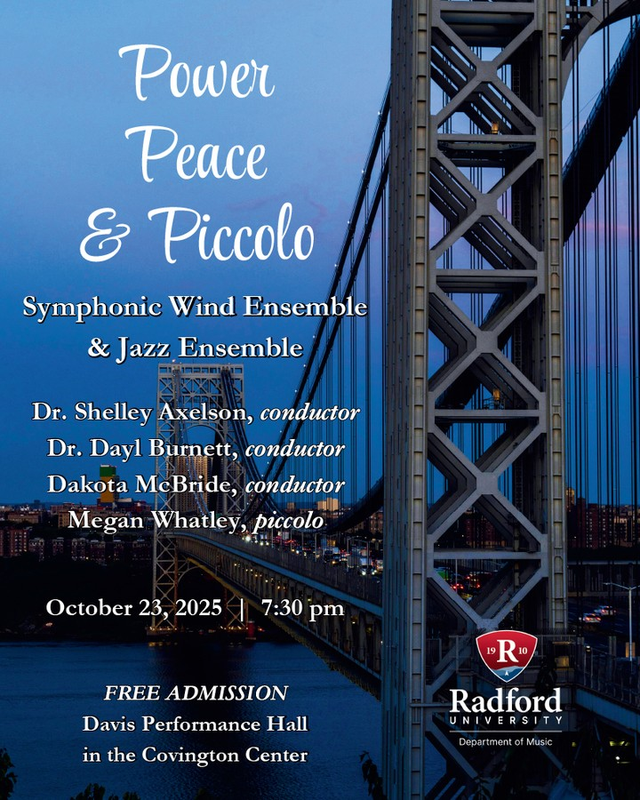 Power
Peace
& Piccolo

Symphonic Wind Ensemble
& Jazz Ensemble

Dr. Shelley Axelson, conductor
Dr. Dayl Burnett, conductor
Dakota McBride, conductor
Megan Whatley, piccolo

October 23, 2025 | 7:30 pm

FREE ADMISSION
Davis Performance Hall
in the Covington Center

19 R 10
Radford
UNIVERSITY
Department of Music